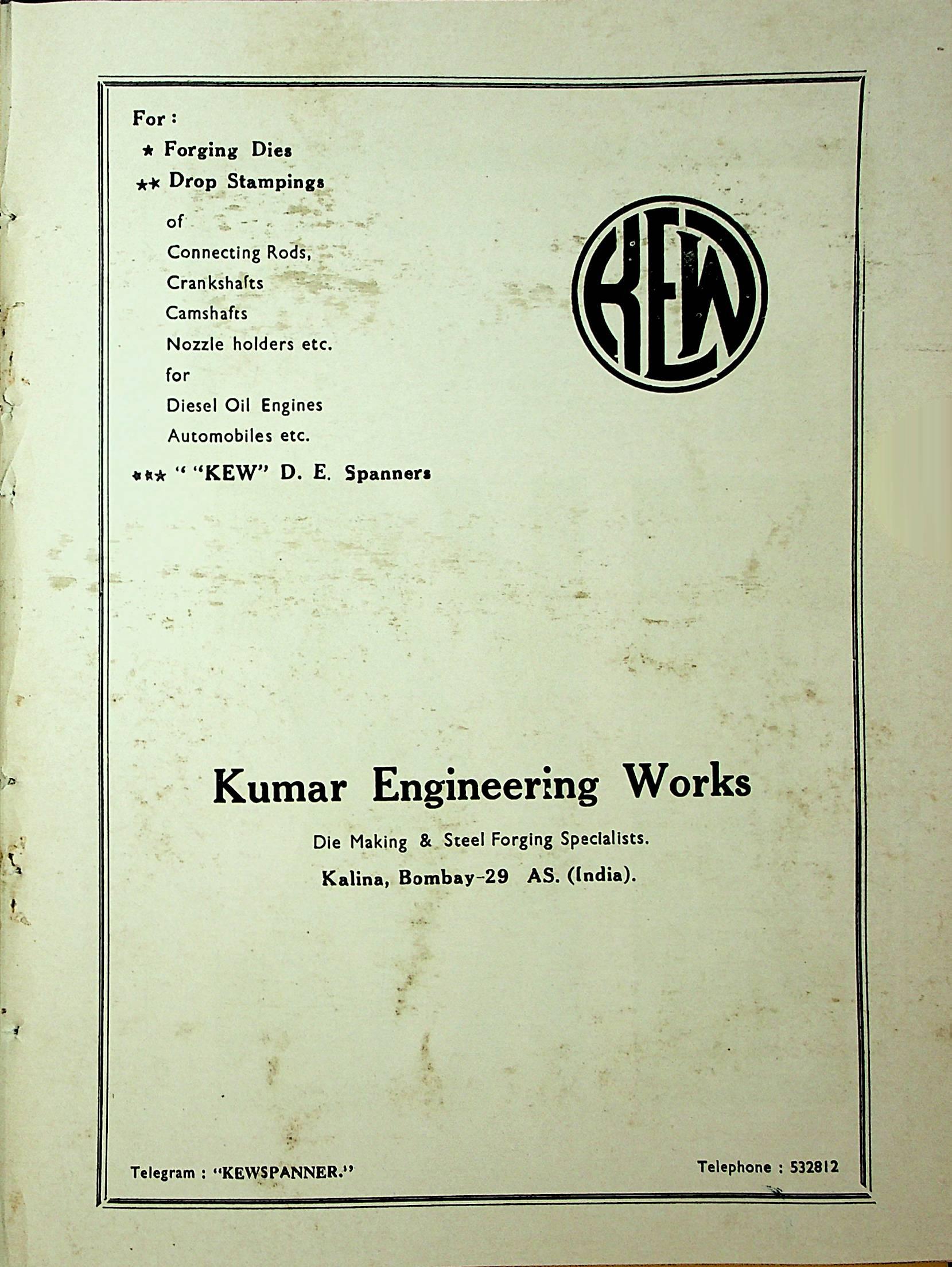 For :
★ Forging Dies
★★ Drop Stampings
of
Connecting Rods,
Crankshafts
Camshafts
Nozzle holders etc.
for
Diesel Oil Engines
Automobiles etc.
★★★ " "KEW" D. E. Spanners

KEW

Kumar Engineering Works

Die Making & Steel Forging Specialists.

Kalina, Bombay-29 AS. (India).

Telegram : "KEWSPANNER."

Telephone : 532812